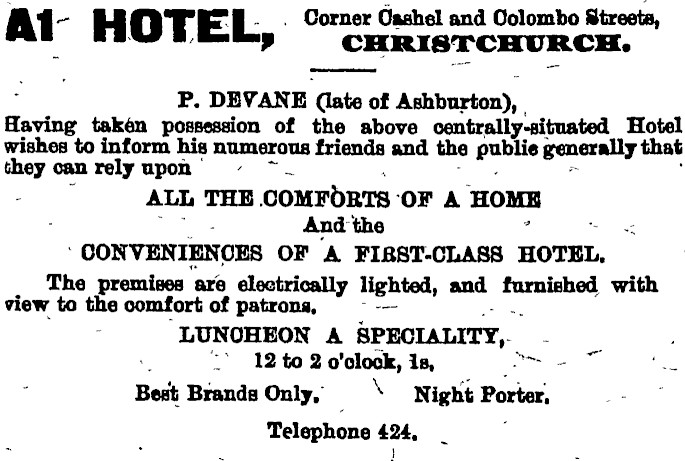 A1 HOTEL, Corner Cashel and Colombo Streets, CHRISTCHURCH.

P. DEVANE (late of Ashburton),
Having taken possession of the above centrally-situated Hotel wishes to inform his numerous friends and the public generally that they can rely upon

ALL THE COMFORTS OF A HOME
And the
CONVENIENCES OF A FIRST-CLASS HOTEL.

The premises are electrically lighted, and furnished with view to the comfort of patrons.

LUNCHEON A SPECIALITY,
12 to 2 o'clock, 1s.

Best Brands Only. Night Porter.

Telephone 424.